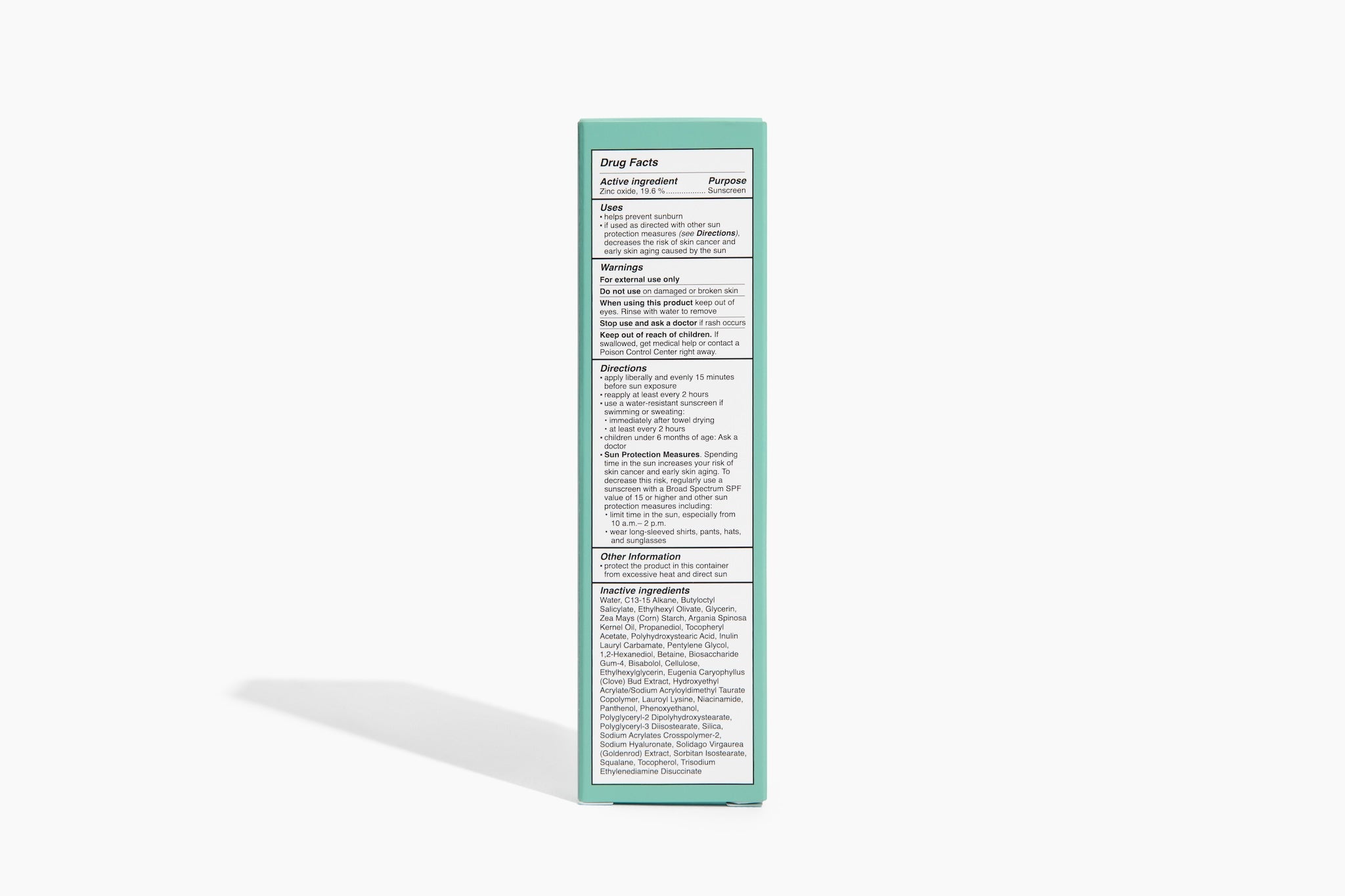 Drug Facts

Active ingredient Purpose
Zinc oxide, 19.6 % Sunscreen

Uses
• helps prevent sunburn
• if used as directed with other sun protection measures (see Directions), decreases the risk of skin cancer and early skin aging caused by the sun

Warnings
For external use only

Do not use on damaged or broken skin

When using this product keep out of eyes. Rinse with water to remove

Stop use and ask a doctor if rash occurs

Keep out of reach of children. If swallowed, get medical help or contact a Poison Control Center right away.

Directions
• apply liberally and evenly 15 minutes before sun exposure
• reapply at least every 2 hours
• use a water-resistant sunscreen if swimming or sweating:
• immediately after towel drying
• at least every 2 hours
• children under 6 months of age: Ask a doctor
• Sun Protection Measures. Spending time in the sun increases your risk of skin cancer and early skin aging. To decrease this risk, regularly use a sunscreen with a Broad Spectrum SPF value of 15 or higher and other sun protection measures including:
• limit time in the sun, especially from 10 a.m.– 2 p.m.
• wear long-sleeved shirts, pants, hats, and sunglasses

Other Information
• protect the product in this container from excessive heat and direct sun

Inactive ingredients
Water, C13-15 Alkane, Butyloctyl Salicylate, Ethylhexyl Olivate, Glycerin, Zea Mays (Corn) Starch, Argania Spinosa Kernel Oil, Propanediol, Tocopheryl Acetate, Polyhydroxystearic Acid, Inulin Lauryl Carbamate, Pentylene Glycol, 1,2-Hexanediol, Betaine, Biosaccharide Gum-4, Bisabolol, Cellulose, Ethylhexylglycerin, Eugenia Caryophyllus (Clove) Bud Extract, Hydroxyethyl Acrylate/Sodium Acryloyldimethyl Taurate Copolymer, Lauroyl Lysine, Niacinamide, Panthenol, Phenoxyethanol, Polyglyceryl-2 Dipolyhydroxystearate, Polyglyceryl-3 Diisostearate, Silica, Sodium Acrylates Crosspolymer-2, Sodium Hyaluronate, Solidago Virgaurea (Goldenrod) Extract, Sorbitan Isostearate, Squalane, Tocopherol, Trisodium Ethylenediamine Disuccinate